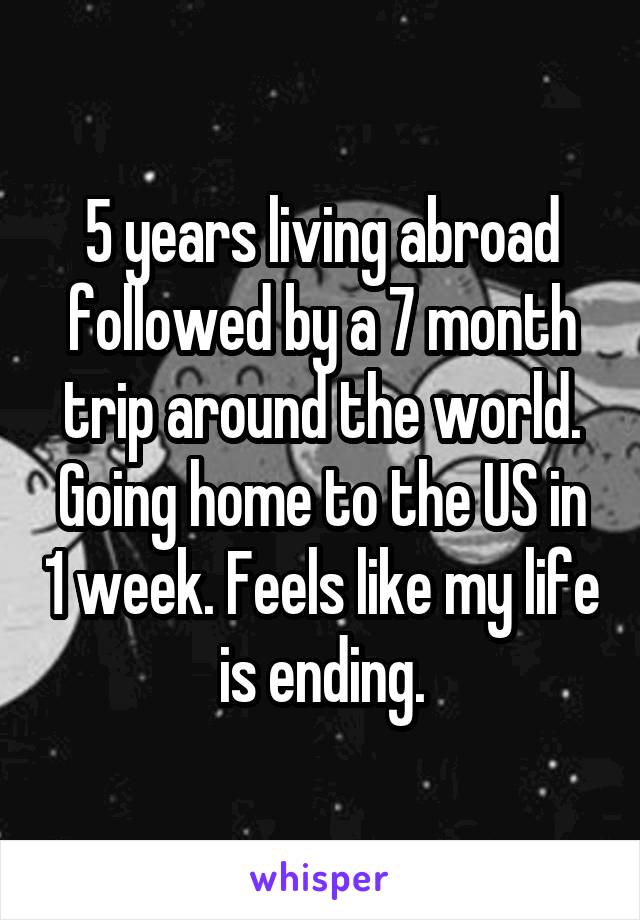 5 years living abroad followed by a 7 month trip around the world. Going home to the US in 1 week. Feels like my life is ending.

whisper